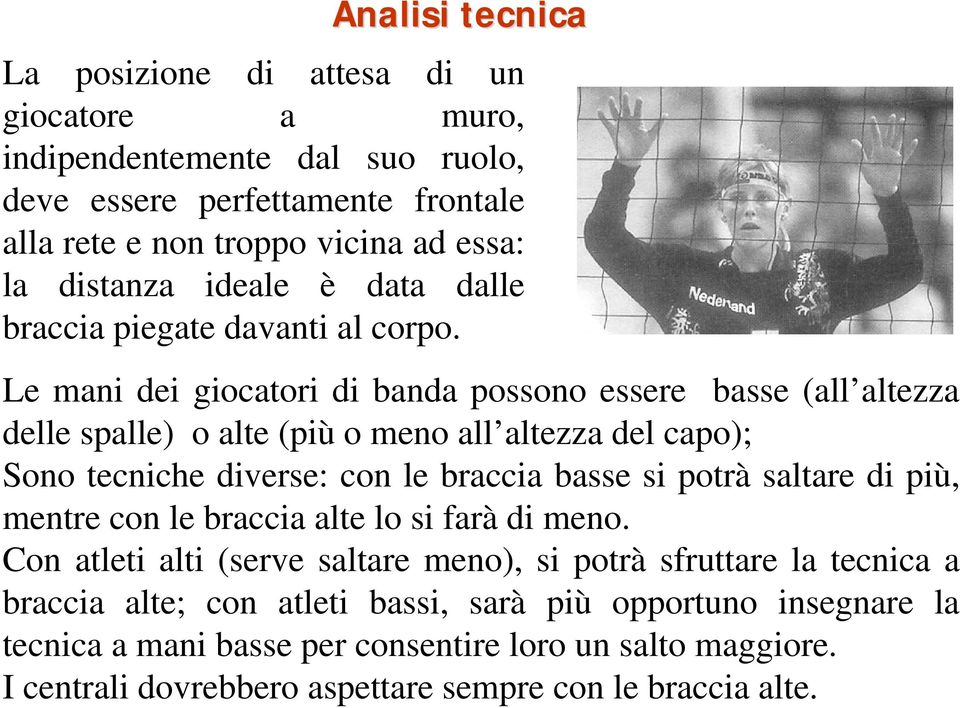 Analisi tecnica

La posizione di attesa di un giocatore a muro, indipendentemente dal suo ruolo, deve essere perfettamente frontale alla rete e non troppo vicina ad essa: la distanza ideale è data dalle braccia piegate davanti al corpo.

Nederland

Le mani dei giocatori di banda possono essere basse (all'altezza delle spalle) o alte (più o meno all'altezza del capo);
Sono tecniche diverse: con le braccia basse si potrà saltare di più, mentre con le braccia alte lo si farà di meno.
Con atleti alti (serve saltare meno), si potrà sfruttare la tecnica a braccia alte; con atleti bassi, sarà più opportuno insegnare la tecnica a mani basse per consentire loro un salto maggiore.
I centrali dovrebbero aspettare sempre con le braccia alte.